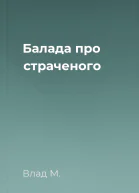 Балада про страченого

Влад М.